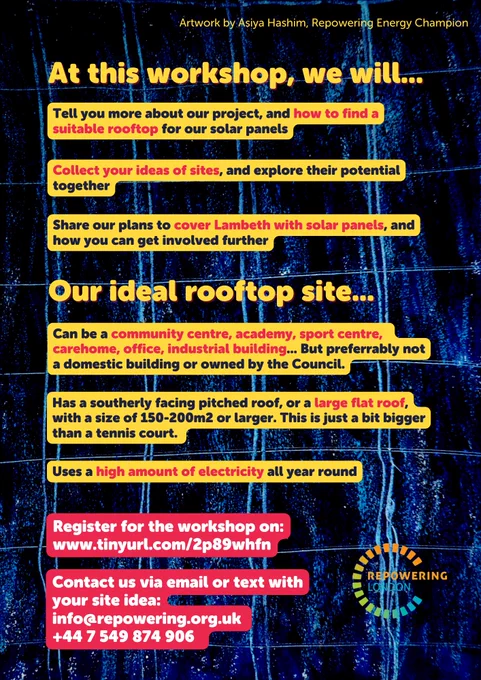 Artwork by Asiya Hashim, Repowering Energy Champion

At this workshop, we will...

Tell you more about our project, and how to find a suitable rooftop for our solar panels

Collect your ideas of sites, and explore their potential together

Share our plans to cover Lambeth with solar panels, and how you can get involved further

Our ideal rooftop site...

Can be a community centre, academy, sport centre, carehome, office, industrial building... But preferrably not a domestic building or owned by the Council.

Has a southerly facing pitched roof, or a large flat roof, with a size of 150-200m2 or larger. This is just a bit bigger than a tennis court.

Uses a high amount of electricity all year round

Register for the workshop on:
www.tinyurl.com/2p89whfn

Contact us via email or text with your site idea:
info@repowering.org.uk
+44 7 549 874 906

REPOWERING
LONDON